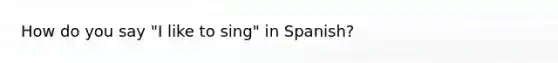 How do you say "I like to sing" in Spanish?